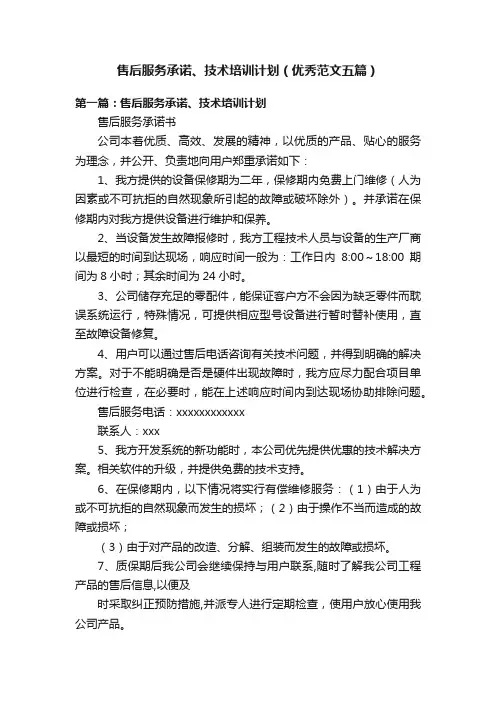 售后服务承诺、技术培训计划（优秀范文五篇）

第一篇：售后服务承诺、技术培训计划

售后服务承诺书

公司本着优质、高效、发展的精神，以优质的产品、贴心的服务为理念，并公开、负责地向用户郑重承诺如下：

1、我方提供的设备保修期为二年，保修期内免费上门维修（人为因素或不可抗拒的自然现象所引起的故障或破坏除外）。并承诺在保修期内对我方提供设备进行维护和保养。

2、当设备发生故障报修时，我方工程技术人员与设备的生产厂商以最短的时间到达现场，响应时间一般为：工作日内 8:00～18:00 期间为 8 小时；其余时间为 24 小时。

3、公司储存充足的零配件，能保证客户方不会因为缺乏零件而耽误系统运行，特殊情况，可提供相应型号设备进行暂时替补使用，直至故障设备修复。

4、用户可以通过售后电话咨询有关技术问题，并得到明确的解决方案。对于不能明确是否是硬件出现故障时，我方应尽力配合项目单位进行检查，在必要时，能在上述响应时间内到达现场协助排除问题。

售后服务电话：xxxxxxxxxxxx

联系人：xxx

5、我方开发系统的新功能时，本公司优先提供优惠的技术解决方案。相关软件的升级，并提供免费的技术支持。

6、在保修期内，以下情况将实行有偿维修服务：（1）由于人为或不可抗拒的自然现象而发生的损坏；（2）由于操作不当而造成的故障或损坏；

（3）由于对产品的改造、分解、组装而发生的故障或损坏。

7、质保期后我公司会继续保持与用户联系,随时了解我公司工程产品的售后信息,以便及

时采取纠正预防措施,并派专人进行定期检查，使用户放心使用我公司产品。